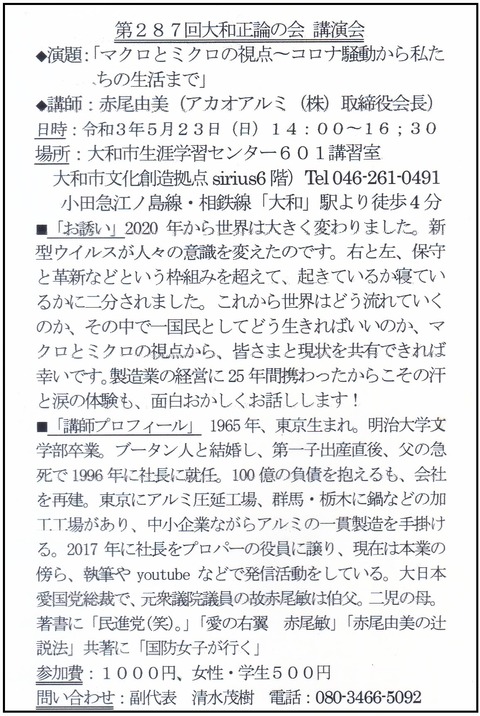 第２８７回大和正論の会 講演会
◆演題：「マクロとミクロの視点～コロナ騒動から私たちの生活まで」
◆講師：赤尾由美（アカオアルミ（株）取締役会長）
日時：令和３年５月２３日（日）１４：００～１６；３０
場所：大和市生涯学習センター６０１講習室
大和市文化創造拠点 sirius6 階）Tel 046-261-0491
小田急江ノ島線・相鉄線「大和」駅より徒歩４分
■「お誘い」2020 年から世界は大きく変わりました。新型ウイルスが人々の意識を変えたのです。右と左、保守と革新などという枠組みを超えて、起きているか寝ているかに二分されました。これから世界はどう流れていくのか、その中で一国民としてどう生きればいいのか、マクロとミクロの視点から、皆さまと現状を共有できれば幸いです。製造業の経営に 25 年間携わったからこその汗と涙の体験も、面白おかしくお話しします！
■「講師プロフィール」 1965 年、東京生まれ。明治大学文学部卒業。ブータン人と結婚し、第一子出産直後、父の急死で 1996 年に社長に就任。100 億の負債を抱えるも、会社を再建。東京にアルミ圧延工場、群馬・栃木に鍋などの加工工場があり、中小企業ながらアルミの一貫製造を手掛ける。2017 年に社長をプロパーの役員に譲り、現在は本業の傍ら、執筆や youtube などで発信活動をしている。大日本愛国党総裁で、元衆議院議員の故赤尾敏は伯父。二児の母。著書に「民進党(笑)。」「愛の右翼　赤尾敏」「赤尾由美の辻説法」共著に「国防女子が行く」
参加費：１０００円、女性・学生５００円
問い合わせ：副代表　清水茂樹　電話：080-3466-5092